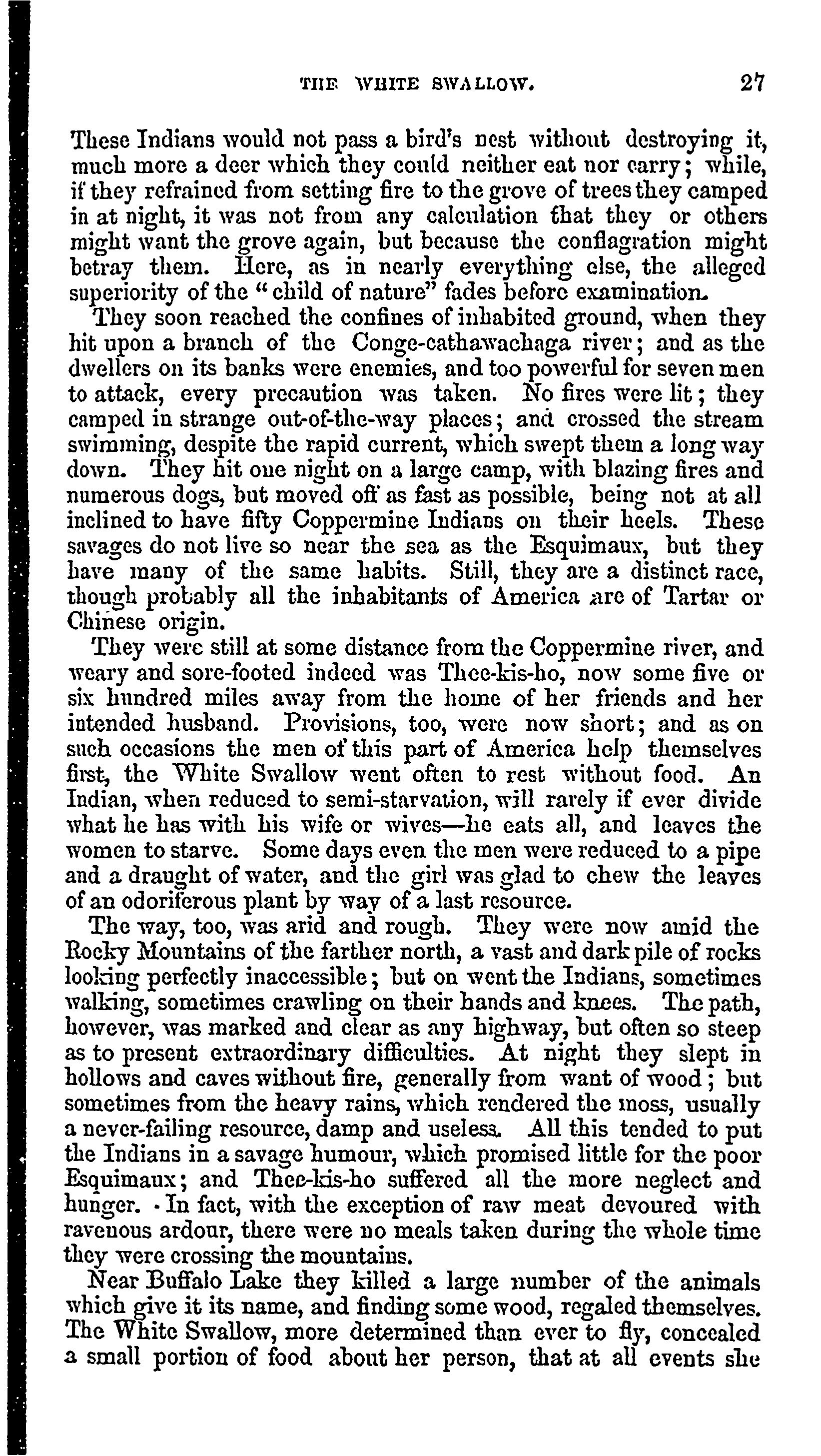 THE WHITE SWALLOW. 27

These Indians would not pass a bird's nest without destroying it, much more a deer which they could neither eat nor carry; while, if they refrained from setting fire to the grove of trees they camped in at night, it was not from any calculation that they or others might want the grove again, but because the conflagration might betray them. Here, as in nearly everything else, the alleged superiority of the "child of nature" fades before examination.

They soon reached the confines of inhabited ground, when they hit upon a branch of the Conge-cathawachaga river; and as the dwellers on its banks were enemies, and too powerful for seven men to attack, every precaution was taken. No fires were lit; they camped in strange out-of-the-way places; and crossed the stream swimming, despite the rapid current, which swept them a long way down. They hit one night on a large camp, with blazing fires and numerous dogs, but moved off as fast as possible, being not at all inclined to have fifty Coppermine Indians on their heels. These savages do not live so near the sea as the Esquimaux, but they have many of the same habits. Still, they are a distinct race, though probably all the inhabitants of America are of Tartar or Chinese origin.

They were still at some distance from the Coppermine river, and weary and sore-footed indeed was Thee-kis-ho, now some five or six hundred miles away from the home of her friends and her intended husband. Provisions, too, were now short; and as on such occasions the men of this part of America help themselves first, the White Swallow went often to rest without food. An Indian, when reduced to semi-starvation, will rarely if ever divide what he has with his wife or wives—he eats all, and leaves the women to starve. Some days even the men were reduced to a pipe and a draught of water, and the girl was glad to chew the leaves of an odoriferous plant by way of a last resource.

The way, too, was arid and rough. They were now amid the Rocky Mountains of the farther north, a vast and dark pile of rocks looking perfectly inaccessible; but on went the Indians, sometimes walking, sometimes crawling on their hands and knees. The path, however, was marked and clear as any highway, but often so steep as to present extraordinary difficulties. At night they slept in hollows and caves without fire, generally from want of wood; but sometimes from the heavy rains, which rendered the moss, usually a never-failing resource, damp and useless. All this tended to put the Indians in a savage humour, which promised little for the poor Esquimaux; and Thee-kis-ho suffered all the more neglect and hunger. In fact, with the exception of raw meat devoured with ravenous ardour, there were no meals taken during the whole time they were crossing the mountains.

Near Buffalo Lake they killed a large number of the animals which give it its name, and finding some wood, regaled themselves. The White Swallow, more determined than ever to fly, concealed a small portion of food about her person, that at all events she